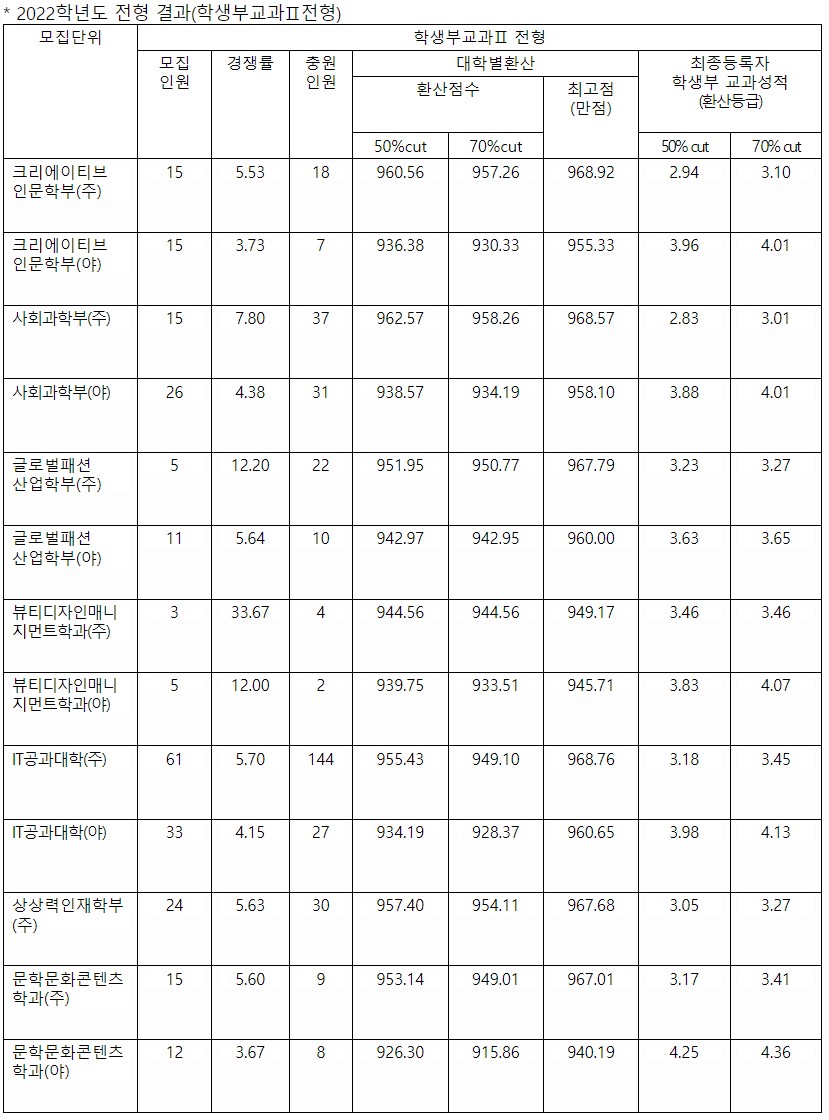 * 2022학년도 전형 결과(학생부교과Ⅱ전형)

| 모집단위 | 학생부교과Ⅱ 전형 | | | | | | | |
|---|---|---|---|---|---|---|---|---|
| | 모집 인원 | 경쟁률 | 충원 인원 | 대학별환산 | | | 최종등록자 학생부 교과성적 (환산등급) | |
| | | | | 환산점수 | | 최고점 (만점) | | |
| | | | | 50%cut | 70%cut | | 50% cut | 70% cut |
| 크리에이티브 인문학부(주) | 15 | 5.53 | 18 | 960.56 | 957.26 | 968.92 | 2.94 | 3.10 |
| 크리에이티브 인문학부(야) | 15 | 3.73 | 7 | 936.38 | 930.33 | 955.33 | 3.96 | 4.01 |
| 사회과학부(주) | 15 | 7.80 | 37 | 962.57 | 958.26 | 968.57 | 2.83 | 3.01 |
| 사회과학부(야) | 26 | 4.38 | 31 | 938.57 | 934.19 | 958.10 | 3.88 | 4.01 |
| 글로벌패션 산업학부(주) | 5 | 12.20 | 22 | 951.95 | 950.77 | 967.79 | 3.23 | 3.27 |
| 글로벌패션 산업학부(야) | 11 | 5.64 | 10 | 942.97 | 942.95 | 960.00 | 3.63 | 3.65 |
| 뷰티디자인매니지먼트학과(주) | 3 | 33.67 | 4 | 944.56 | 944.56 | 949.17 | 3.46 | 3.46 |
| 뷰티디자인매니지먼트학과(야) | 5 | 12.00 | 2 | 939.75 | 933.51 | 945.71 | 3.83 | 4.07 |
| IT공과대학(주) | 61 | 5.70 | 144 | 955.43 | 949.10 | 968.76 | 3.18 | 3.45 |
| IT공과대학(야) | 33 | 4.15 | 27 | 934.19 | 928.37 | 960.65 | 3.98 | 4.13 |
| 상상력인재학부(주) | 24 | 5.63 | 30 | 957.40 | 954.11 | 967.68 | 3.05 | 3.27 |
| 문학문화콘텐츠학과(주) | 15 | 5.60 | 9 | 953.14 | 949.01 | 967.01 | 3.17 | 3.41 |
| 문학문화콘텐츠학과(야) | 12 | 3.67 | 8 | 926.30 | 915.86 | 940.19 | 4.25 | 4.36 |